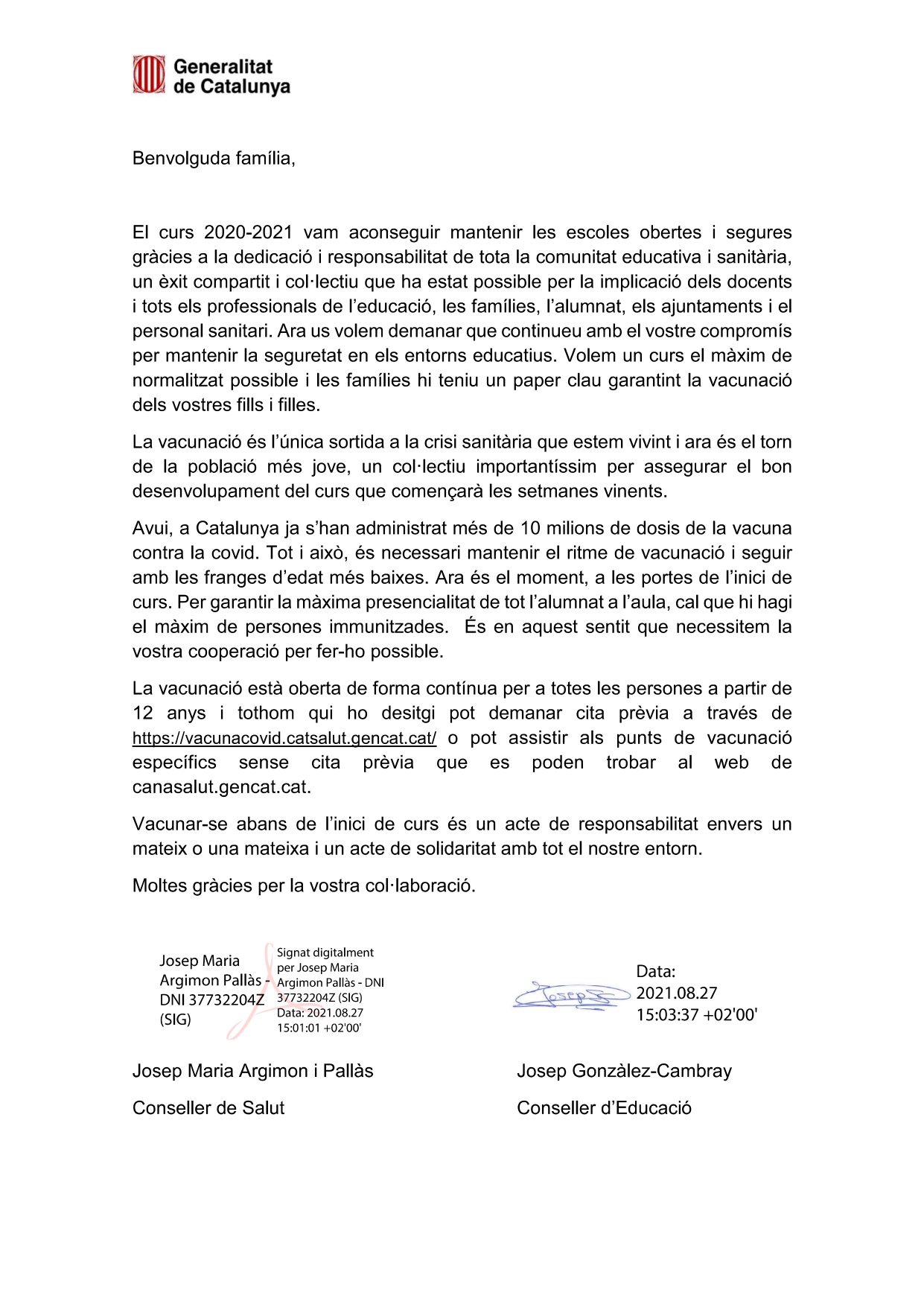 Generalitat de Catalunya

Benvolguda família,

El curs 2020-2021 vam aconseguir mantenir les escoles obertes i segures gràcies a la dedicació i responsabilitat de tota la comunitat educativa i sanitària, un èxit compartit i col·lectiu que ha estat possible per la implicació dels docents i tots els professionals de l'educació, les famílies, l'alumnat, els ajuntaments i el personal sanitari. Ara us volem demanar que continueu amb el vostre compromís per mantenir la seguretat en els entorns educatius. Volem un curs el màxim de normalitzat possible i les famílies hi teniu un paper clau garantint la vacunació dels vostres fills i filles.

La vacunació és l'única sortida a la crisi sanitària que estem vivint i ara és el torn de la població més jove, un col·lectiu importantíssim per assegurar el bon desenvolupament del curs que començarà les setmanes vinents.

Avui, a Catalunya ja s'han administrat més de 10 milions de dosis de la vacuna contra la covid. Tot i això, és necessari mantenir el ritme de vacunació i seguir amb les franges d'edat més baixes. Ara és el moment, a les portes de l'inici de curs. Per garantir la màxima presencialitat de tot l'alumnat a l'aula, cal que hi hagi el màxim de persones immunitzades. És en aquest sentit que necessitem la vostra cooperació per fer-ho possible.

La vacunació està oberta de forma contínua per a totes les persones a partir de 12 anys i tothom qui ho desitgi pot demanar cita prèvia a través de https://vacunacovid.catsalut.gencat.cat/ o pot assistir als punts de vacunació específics sense cita prèvia que es poden trobar al web de canasalut.gencat.cat.

Vacunar-se abans de l'inici de curs és un acte de responsabilitat envers un mateix o una mateixa i un acte de solidaritat amb tot el nostre entorn.

Moltes gràcies per la vostra col·laboració.

Josep Maria Argimon Pallàs - DNI 37732204Z (SIG)

Signat digitalment per Josep Maria Argimon Pallàs - DNI 37732204Z (SIG) Data: 2021.08.27 15:01:01 +02'00'

Josep

Data: 2021.08.27 15:03:37 +02'00'

Josep Maria Argimon i Pallàs

Conseller de Salut

Josep Gonzàlez-Cambray

Conseller d'Educació